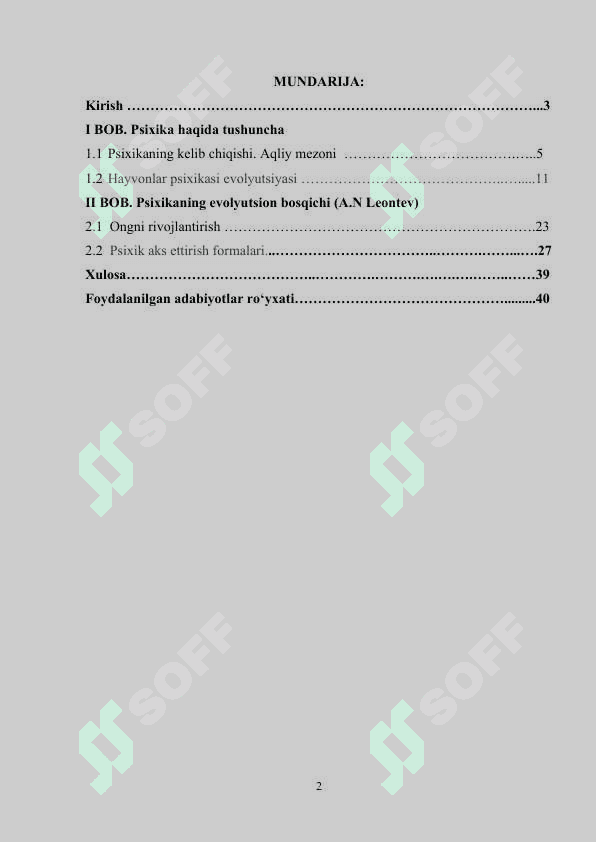 MUNDARIJA:

Kirish 3

I BOB. Psixika haqida tushuncha

1.1 Psixikaning kelib chiqishi. Aqliy mezoni 5

1.2 Hayvonlar psixikasi evolyutsiyasi 11

II BOB. Psixikaning evolyutsion bosqichi (A.N Leontev)

2.1 Ongni rivojlantirish 23

2.2 Psixik aks ettirish formalari 27

Xulosa 39

Foydalanilgan adabiyotlar ro'yxati 40

2

SOFF